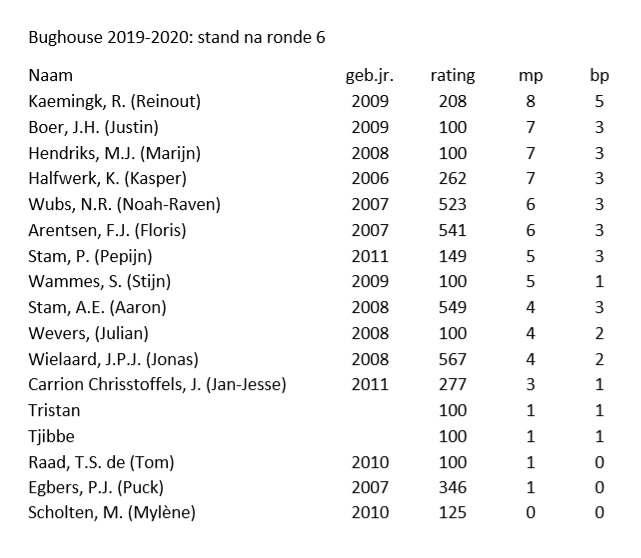 Bughouse 2019-2020: stand na ronde 6

| Naam | geb.jr. | rating | mp | bp |
|---|---|---|---|---|
| Kaemingk, R. (Reinout) | 2009 | 208 | 8 | 5 |
| Boer, J.H. (Justin) | 2009 | 100 | 7 | 3 |
| Hendriks, M.J. (Marijn) | 2008 | 100 | 7 | 3 |
| Halfwerk, K. (Kasper) | 2006 | 262 | 7 | 3 |
| Wubs, N.R. (Noah-Raven) | 2007 | 523 | 6 | 3 |
| Arentsen, F.J. (Floris) | 2007 | 541 | 6 | 3 |
| Stam, P. (Pepijn) | 2011 | 149 | 5 | 3 |
| Wammes, S. (Stijn) | 2009 | 100 | 5 | 1 |
| Stam, A.E. (Aaron) | 2008 | 549 | 4 | 3 |
| Wevers, (Julian) | 2008 | 100 | 4 | 2 |
| Wielaard, J.P.J. (Jonas) | 2008 | 567 | 4 | 2 |
| Carrion Chrisstoffels, J. (Jan-Jesse) | 2011 | 277 | 3 | 1 |
| Tristan | | 100 | 1 | 1 |
| Tjibbe | | 100 | 1 | 1 |
| Raad, T.S. de (Tom) | 2010 | 100 | 1 | 0 |
| Egbers, P.J. (Puck) | 2007 | 346 | 1 | 0 |
| Scholten, M. (Mylène) | 2010 | 125 | 0 | 0 |